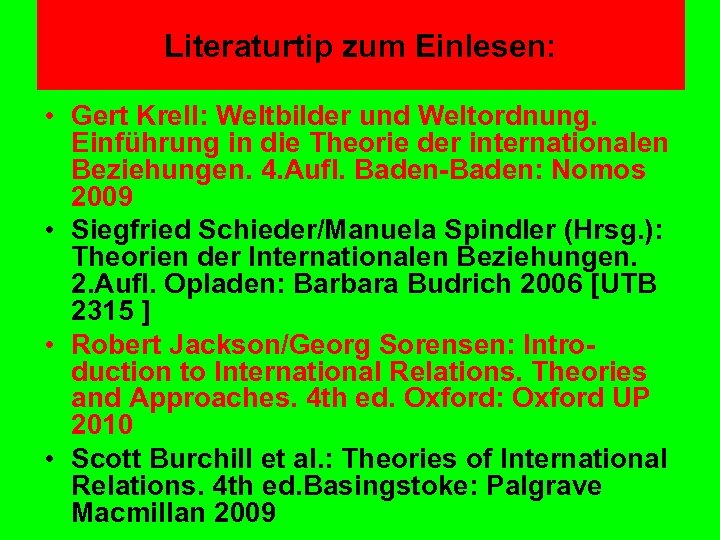 Literaturtip zum Einlesen:

• Gert Krell: Weltbilder und Weltordnung. Einführung in die Theorie der internationalen Beziehungen. 4.Aufl. Baden-Baden: Nomos 2009

• Siegfried Schieder/Manuela Spindler (Hrsg.): Theorien der Internationalen Beziehungen. 2.Aufl. Opladen: Barbara Budrich 2006 [UTB 2315 ]

• Robert Jackson/Georg Sorensen: Introduction to International Relations. Theories and Approaches. 4th ed. Oxford: Oxford UP 2010

• Scott Burchill et al.: Theories of International Relations. 4th ed.Basingstoke: Palgrave Macmillan 2009